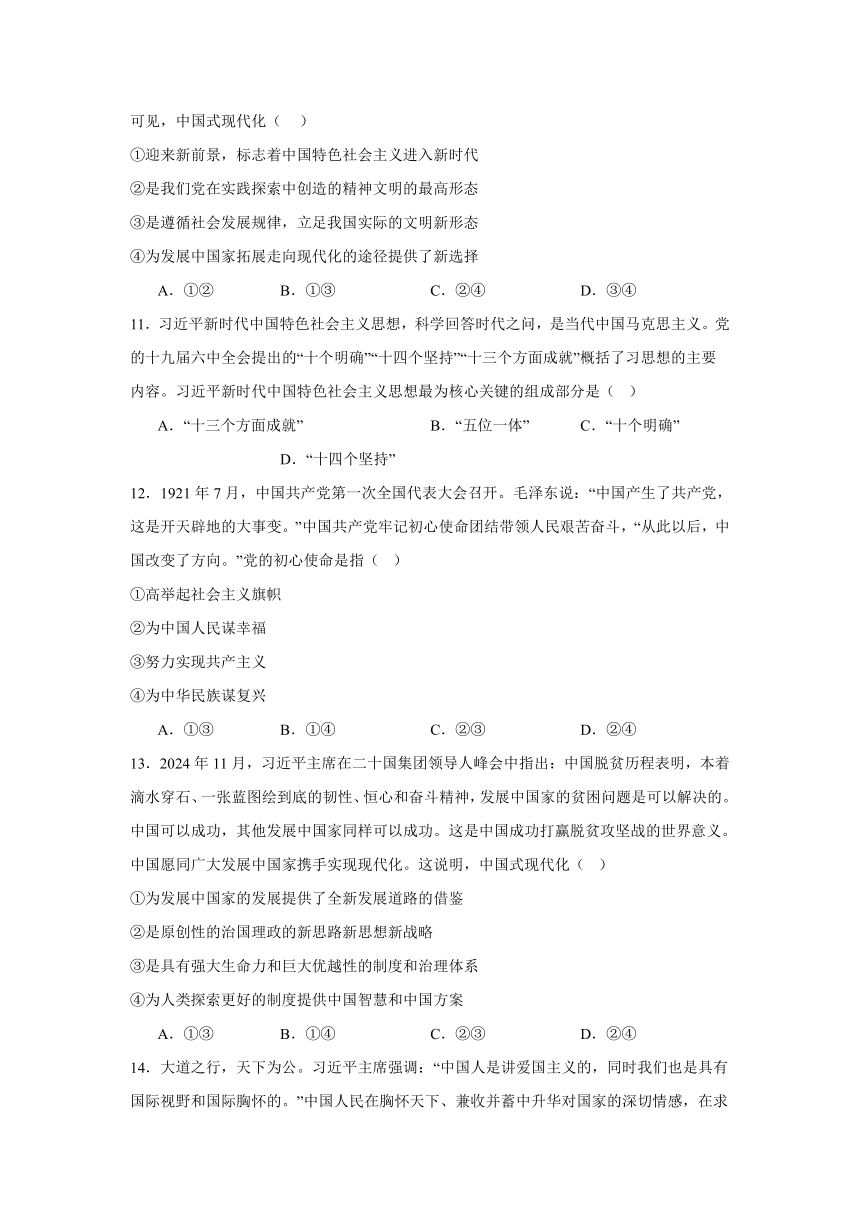 可见，中国式现代化（　）

①迎来新前景，标志着中国特色社会主义进入新时代

②是我们党在实践探索中创造的精神文明的最高形态

③是遵循社会发展规律，立足我国实际的文明新形态

④为发展中国家拓展走向现代化的途径提供了新选择

A．①②　　B．①③　　C．②④　　D．③④

11．习近平新时代中国特色社会主义思想，科学回答时代之问，是当代中国马克思主义。党的十九届六中全会提出的“十个明确”“十四个坚持”“十三个方面成就”概括了习思想的主要内容。习近平新时代中国特色社会主义思想最为核心关键的组成部分是（　）

A．“十三个方面成就”　　B．“五位一体”　　C．“十个明确”　　D．“十四个坚持”

12．1921年7月，中国共产党第一次全国代表大会召开。毛泽东说：“中国产生了共产党，这是开天辟地的大事变。”中国共产党牢记初心使命团结带领人民艰苦奋斗，“从此以后，中国改变了方向。”党的初心使命是指（　）

①高举起社会主义旗帜

②为中国人民谋幸福

③努力实现共产主义

④为中华民族谋复兴

A．①③　　B．①④　　C．②③　　D．②④

13．2024年11月，习近平主席在二十国集团领导人峰会中指出：中国脱贫历程表明，本着滴水穿石、一张蓝图绘到底的韧性、恒心和奋斗精神，发展中国家的贫困问题是可以解决的。中国可以成功，其他发展中国家同样可以成功。这是中国成功打赢脱贫攻坚战的世界意义。中国愿同广大发展中国家携手实现现代化。这说明，中国式现代化（　）

①为发展中国家的发展提供了全新发展道路的借鉴

②是原创性的治国理政的新思路新思想新战略

③是具有强大生命力和巨大优越性的制度和治理体系

④为人类探索更好的制度提供中国智慧和中国方案

A．①③　　B．①④　　C．②③　　D．②④

14．大道之行，天下为公。习近平主席强调：“中国人是讲爱国主义的，同时我们也是具有国际视野和国际胸怀的。”中国人民在胸怀天下、兼收并蓄中升华对国家的深切情感，在求